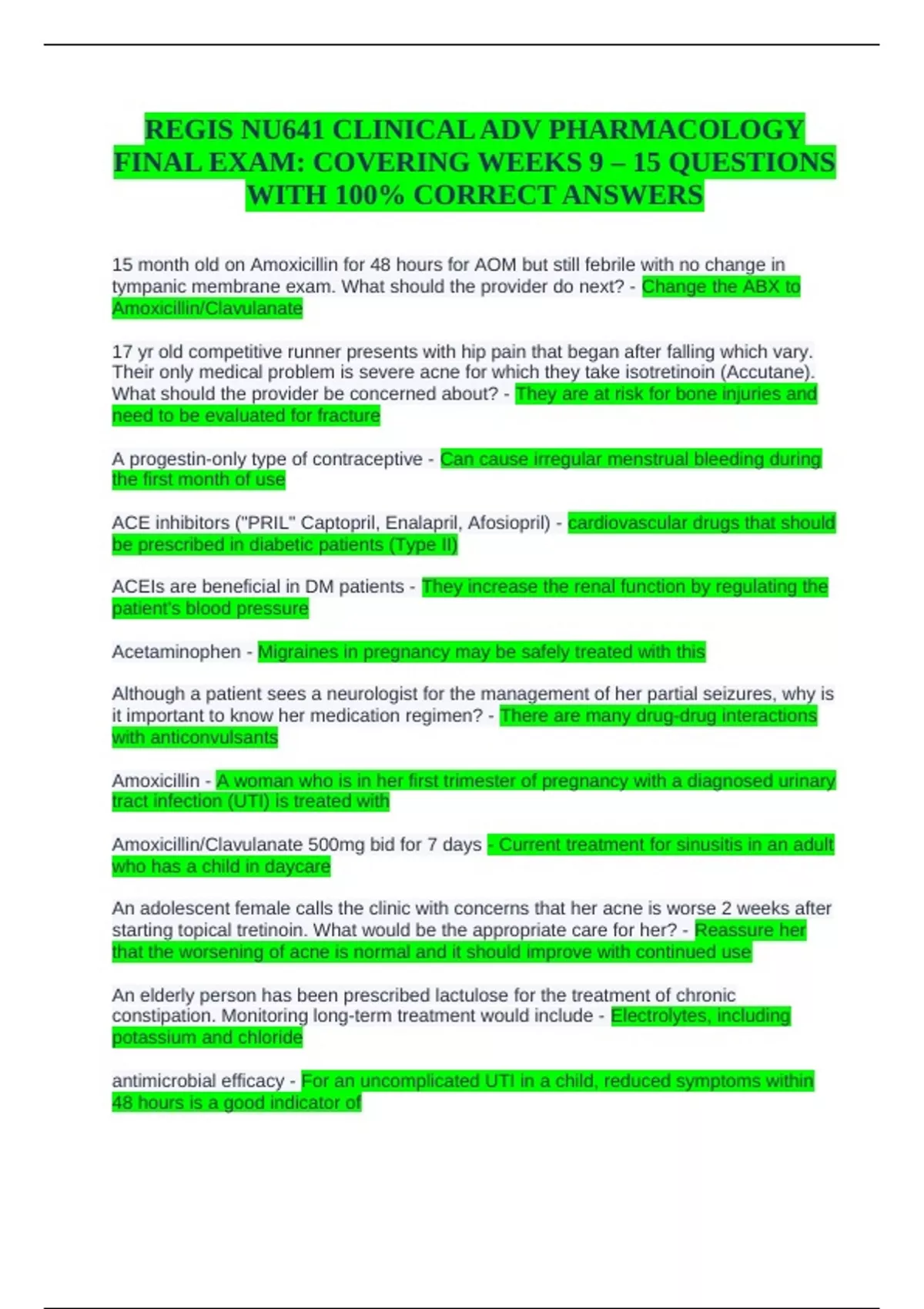 REGIS NU641 CLINICAL ADV PHARMACOLOGY FINAL EXAM: COVERING WEEKS 9 – 15 QUESTIONS WITH 100% CORRECT ANSWERS

15 month old on Amoxicillin for 48 hours for AOM but still febrile with no change in tympanic membrane exam. What should the provider do next? - Change the ABX to Amoxicillin/Clavulanate

17 yr old competitive runner presents with hip pain that began after falling which vary. Their only medical problem is severe acne for which they take isotretinoin (Accutane). What should the provider be concerned about? - They are at risk for bone injuries and need to be evaluated for fracture

A progestin-only type of contraceptive - Can cause irregular menstrual bleeding during the first month of use

ACE inhibitors ("PRIL" Captopril, Enalapril, Afosiopril) - cardiovascular drugs that should be prescribed in diabetic patients (Type II)

ACEIs are beneficial in DM patients - They increase the renal function by regulating the patient's blood pressure

Acetaminophen - Migraines in pregnancy may be safely treated with this

Although a patient sees a neurologist for the management of her partial seizures, why is it important to know her medication regimen? - There are many drug-drug interactions with anticonvulsants

Amoxicillin - A woman who is in her first trimester of pregnancy with a diagnosed urinary tract infection (UTI) is treated with

Amoxicillin/Clavulanate 500mg bid for 7 days - Current treatment for sinusitis in an adult who has a child in daycare

An adolescent female calls the clinic with concerns that her acne is worse 2 weeks after starting topical tretinoin. What would be the appropriate care for her? - Reassure her that the worsening of acne is normal and it should improve with continued use

An elderly person has been prescribed lactulose for the treatment of chronic constipation. Monitoring long-term treatment would include - Electrolytes, including potassium and chloride

antimicrobial efficacy - For an uncomplicated UTI in a child, reduced symptoms within 48 hours is a good indicator of